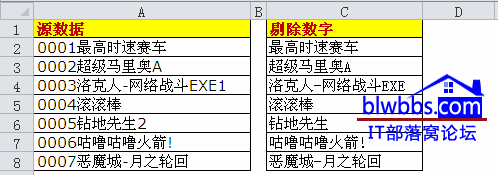 | | A | B | C | D |
|---|---|---|---|---|
| 1 | 源数据 | | 剔除数字 | |
| 2 | 0001最高时速赛车 | | 最高时速赛车 | |
| 3 | 0002超级马里奥A | | 超级马里奥A | |
| 4 | 0003洛克人-网络战斗EXE1 | | 洛克人-网络战斗EXE | |
| 5 | 0004滚滚棒 | | 滚滚棒 | |
| 6 | 0005钻地先生2 | | 钻地先生 | |
| 7 | 0006咕噜咕噜火箭! | | 咕噜咕噜火箭! | |
| 8 | 0007恶魔城-月之轮回 | | 恶魔城-月之轮回 | |

blwbbs.com
IT部落窝论坛